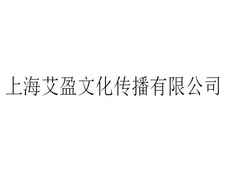 上海艾盈文化传播有限公司